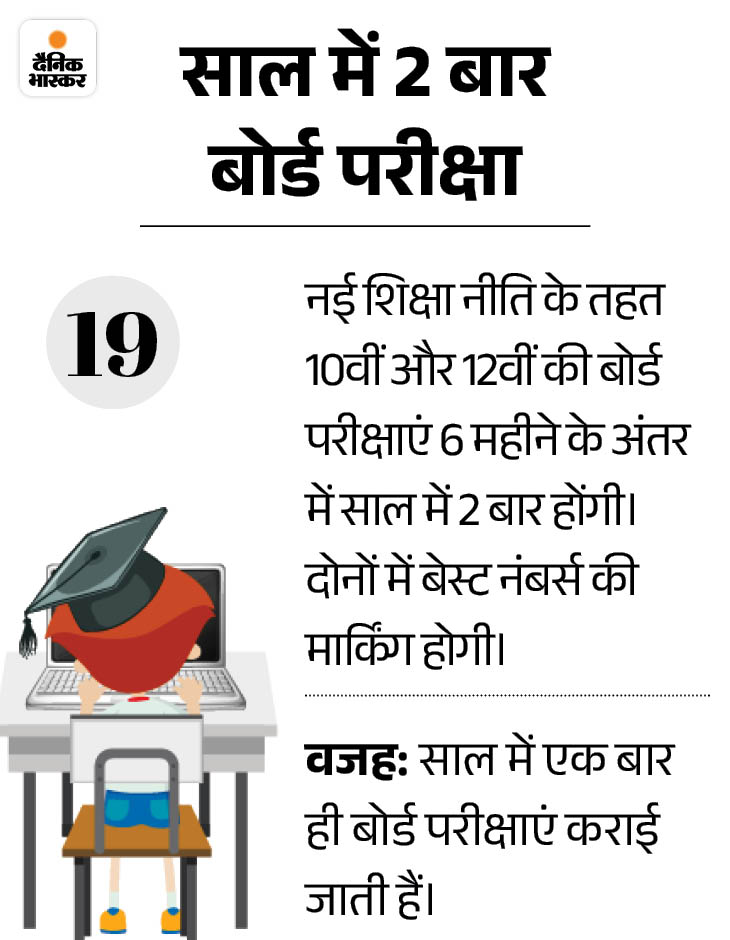 दैनिक भास्कर

साल में 2 बार बोर्ड परीक्षा

19

नई शिक्षा नीति के तहत 10वीं और 12वीं की बोर्ड परीक्षाएं 6 महीने के अंतर में साल में 2 बार होंगी। दोनों में बेस्ट नंबर्स की मार्किंग होगी।

वजह: साल में एक बार ही बोर्ड परीक्षाएं कराई जाती हैं।